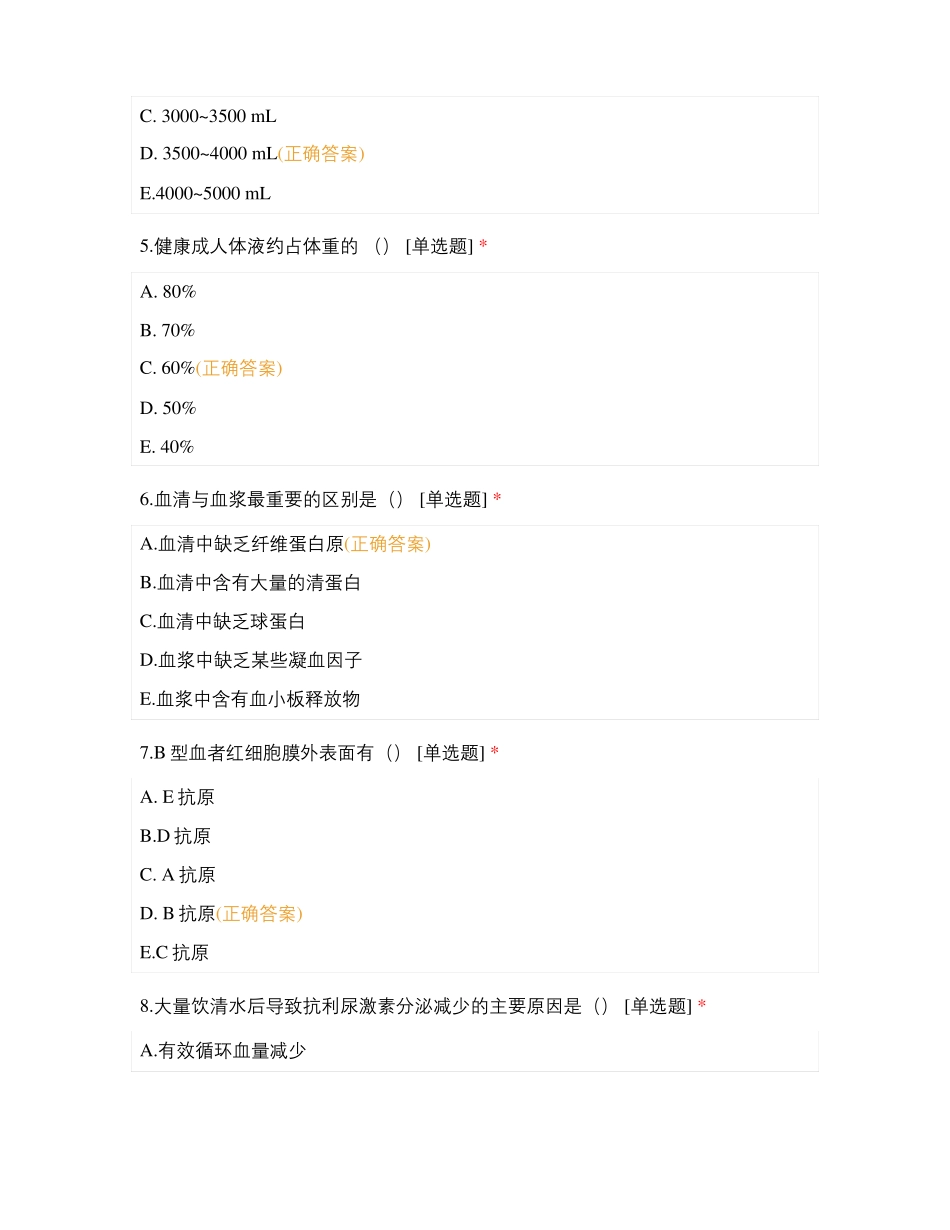 C. 3000~3500 mL

D. 3500~4000 mL(正确答案)

E.4000~5000 mL

5.健康成人体液约占体重的 （） [单选题] *

A. 80%

B. 70%

C. 60%(正确答案)

D. 50%

E. 40%

6.血清与血浆最重要的区别是（） [单选题] *

A.血清中缺乏纤维蛋白原(正确答案)

B.血清中含有大量的清蛋白

C.血清中缺乏球蛋白

D.血浆中缺乏某些凝血因子

E.血浆中含有血小板释放物

7.B 型血者红细胞膜外表面有（） [单选题] *

A. E 抗原

B.D 抗原

C. A 抗原

D. B 抗原(正确答案)

E.C 抗原

8.大量饮清水后导致抗利尿激素分泌减少的主要原因是（） [单选题] *

A.有效循环血量减少